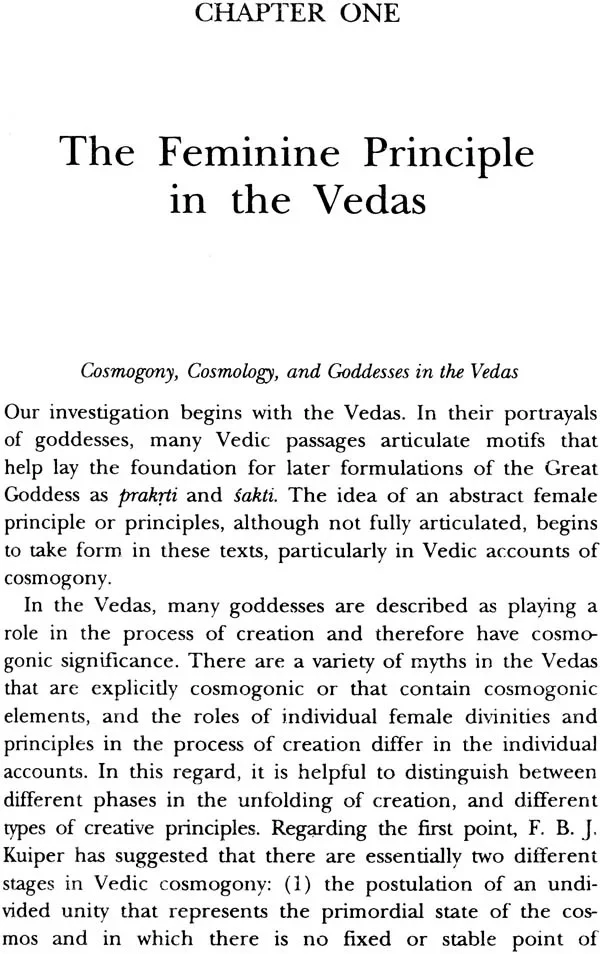 CHAPTER ONE

The Feminine Principle in the Vedas

Cosmogony, Cosmology, and Goddesses in the Vedas

Our investigation begins with the Vedas. In their portrayals of goddesses, many Vedic passages articulate motifs that help lay the foundation for later formulations of the Great Goddess as prakṛti and śakti. The idea of an abstract female principle or principles, although not fully articulated, begins to take form in these texts, particularly in Vedic accounts of cosmogony.

In the Vedas, many goddesses are described as playing a role in the process of creation and therefore have cosmogonic significance. There are a variety of myths in the Vedas that are explicitly cosmogonic or that contain cosmogonic elements, and the roles of individual female divinities and principles in the process of creation differ in the individual accounts. In this regard, it is helpful to distinguish between different phases in the unfolding of creation, and different types of creative principles. Regarding the first point, F. B. J. Kuiper has suggested that there are essentially two different stages in Vedic cosmogony: (1) the postulation of an undivided unity that represents the primordial state of the cosmos and in which there is no fixed or stable point of